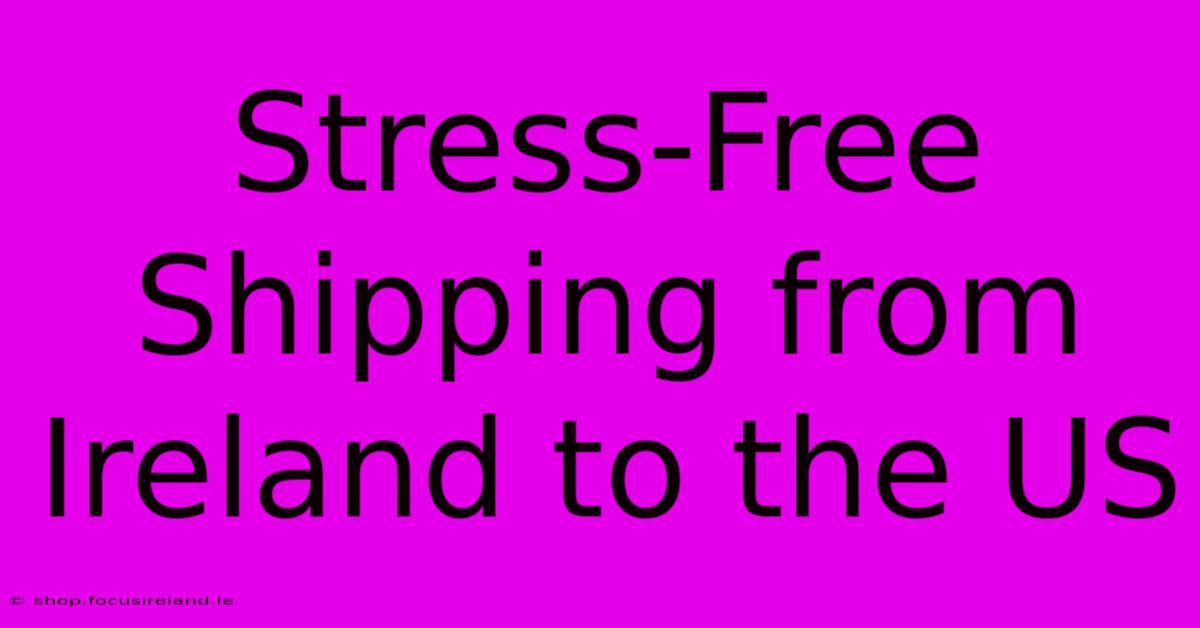 Stress-Free Shipping from Ireland to the US

© shop.focusireland.ie